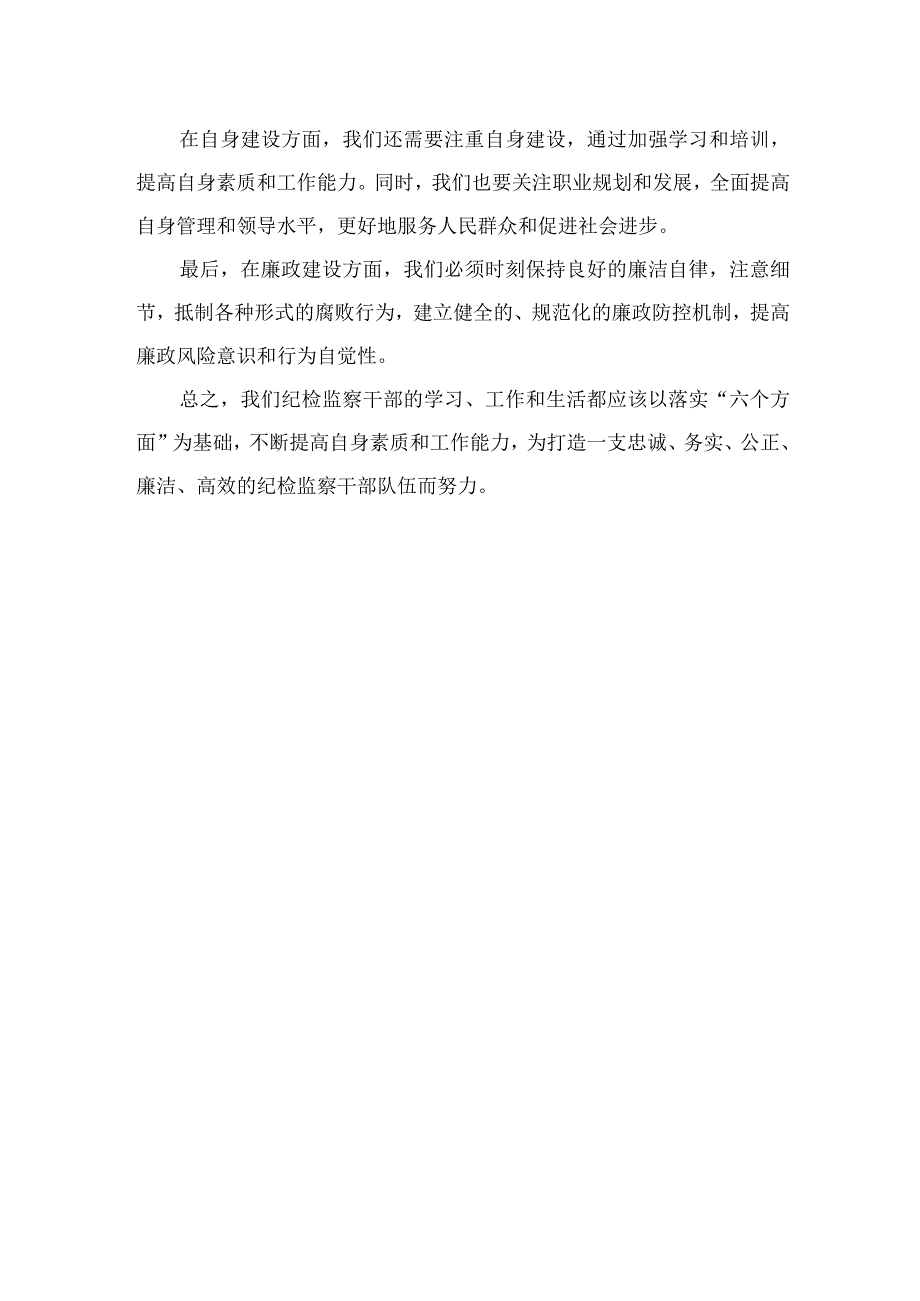 在自身建设方面，我们还需要注重自身建设，通过加强学习和培训，提高自身素质和工作能力。同时，我们也要关注职业规划和发展，全面提高自身管理和领导水平，更好地服务人民群众和促进社会进步。

最后，在廉政建设方面，我们必须时刻保持良好的廉洁自律，注意细节，抵制各种形式的腐败行为，建立健全的、规范化的廉政防控机制，提高廉政风险意识和行为自觉性。

总之，我们纪检监察干部的学习、工作和生活都应该以落实“六个方面”为基础，不断提高自身素质和工作能力，为打造一支忠诚、务实、公正、廉洁、高效的纪检监察干部队伍而努力。